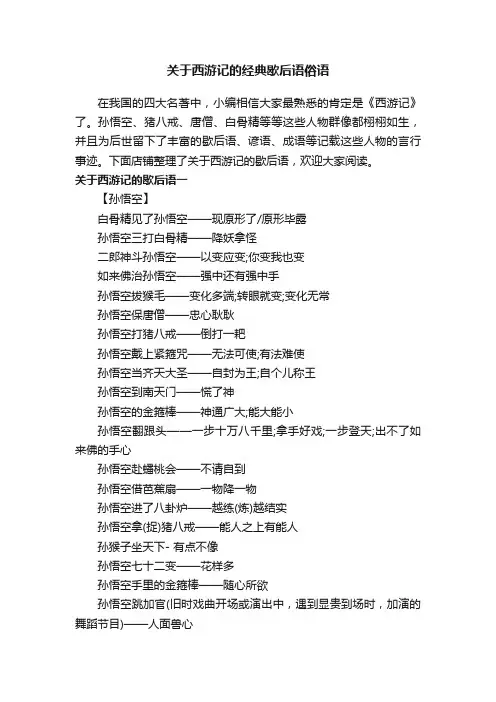 关于西游记的经典歇后语俗语

在我国的四大名著中，小编相信大家最熟悉的肯定是《西游记》了。孙悟空、猪八戒、唐僧、白骨精等等这些人物群像都栩栩如生，并且为后世留下了丰富的歇后语、谚语、成语等记载这些人物的言行事迹。下面店铺整理了关于西游记的歇后语，欢迎大家阅读。

关于西游记的歇后语一

【孙悟空】

白骨精见了孙悟空——现原形了/原形毕露

孙悟空三打白骨精——降妖拿怪

二郎神斗孙悟空——以变应变;你变我也变

如来佛治孙悟空——强中还有强中手

孙悟空拔猴毛——变化多端;转眼就变;变化无常

孙悟空保唐僧——忠心耿耿

孙悟空打猪八戒——倒打一耙

孙悟空戴上紧箍咒——无法可使;有法难使

孙悟空当齐天大圣——自封为王;自个儿称王

孙悟空到南天门——慌了神

孙悟空的金箍棒——神通广大;能大能小

孙悟空翻跟头——一步十万八千里;拿手好戏;一步登天;出不了如来佛的手心

孙悟空赴蟠桃会——不请自到

孙悟空借芭蕉扇——一物降一物

孙悟空进了八卦炉——越练(炼)越结实

孙悟空拿(捉)猪八戒——能人之上有能人

孙猴子坐天下- 有点不像

孙悟空七十二变——花样多

孙悟空手里的金箍棒——随心所欲

孙悟空跳加官(旧时戏曲开场或演出中，遇到显贵到场时，加演的舞蹈节目)——人面兽心